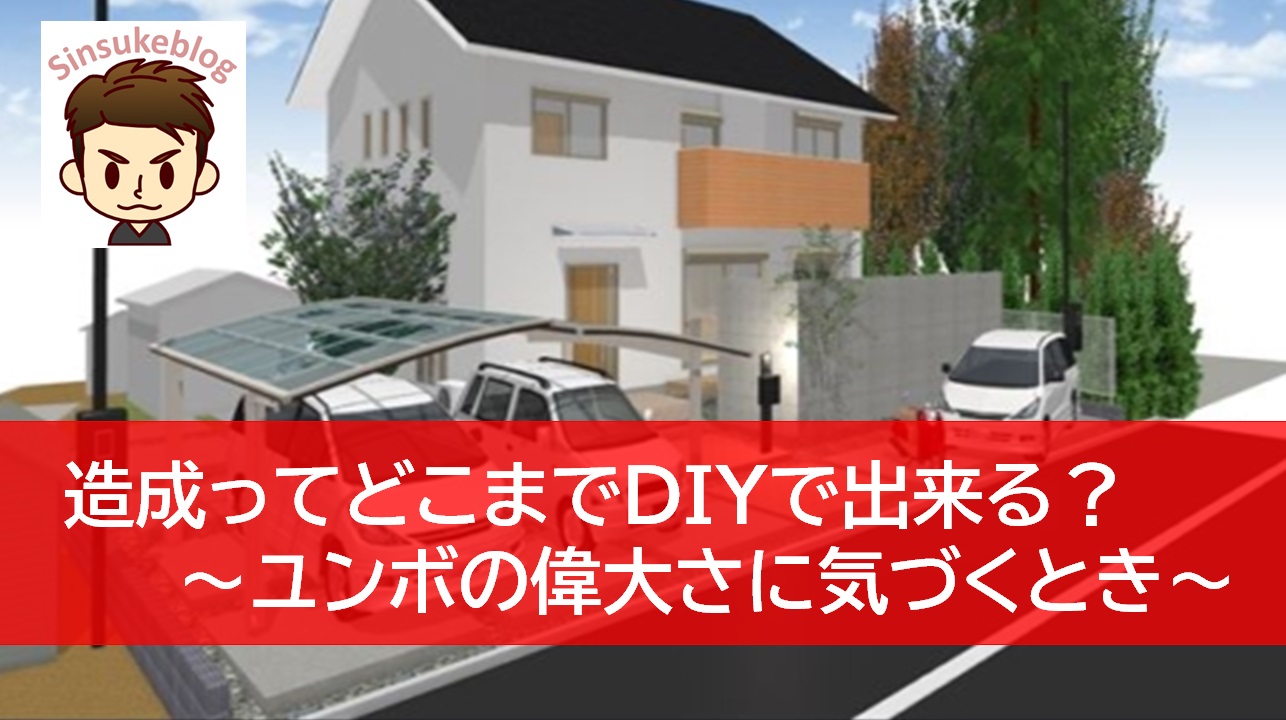 Sinsukeblog

造成ってどこまでDIYで出来る？
～ユンボの偉大さに気づくとき～